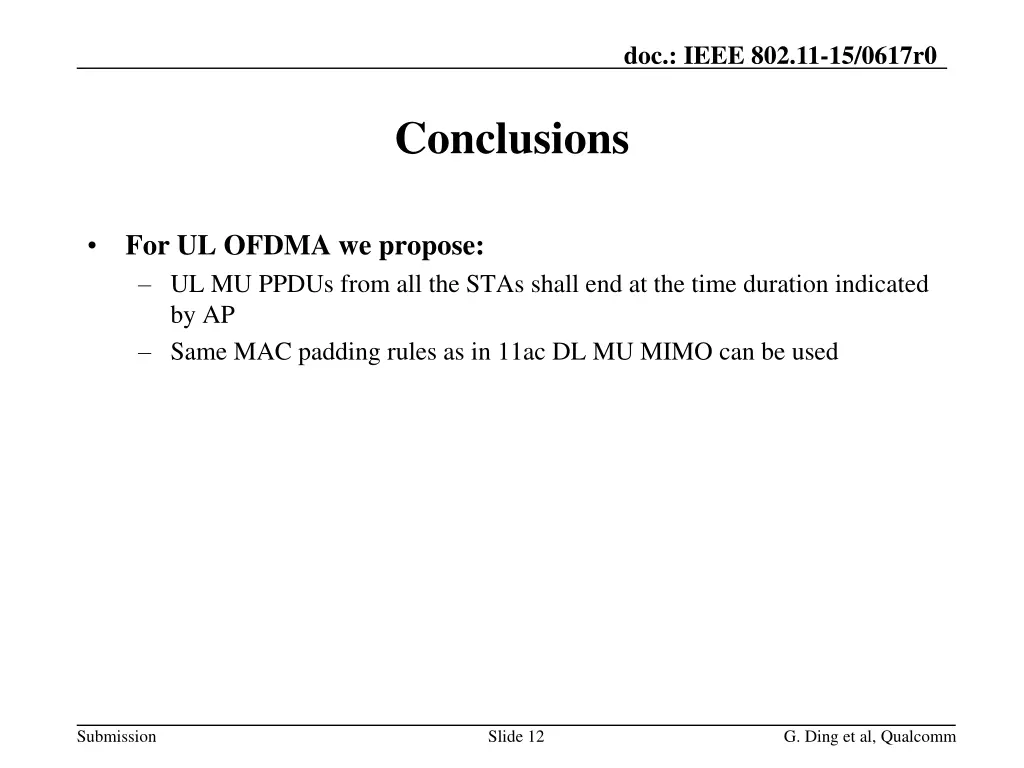 doc.: IEEE 802.11-15/0617r0

Conclusions

• For UL OFDMA we propose:
– UL MU PPDUs from all the STAs shall end at the time duration indicated by AP
– Same MAC padding rules as in 11ac DL MU MIMO can be used

Submission

Slide 12

G. Ding et al, Qualcomm